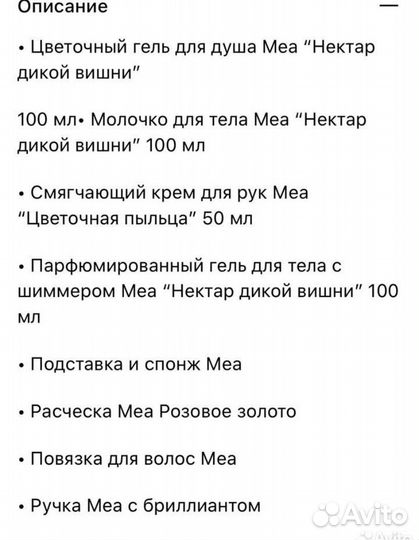 Описание —

• Цветочный гель для душа Mea “Нектар дикой вишни”

100 мл• Молочко для тела Mea “Нектар дикой вишни” 100 мл

• Смягчающий крем для рук Mea “Цветочная пыльца” 50 мл

• Парфюмированный гель для тела с шиммером Mea “Нектар дикой вишни” 100 мл

• Подставка и спонж Mea

• Расческа Mea Розовое золото

• Повязка для волос Mea

• Ручка Mea с бриллиантом

Avito